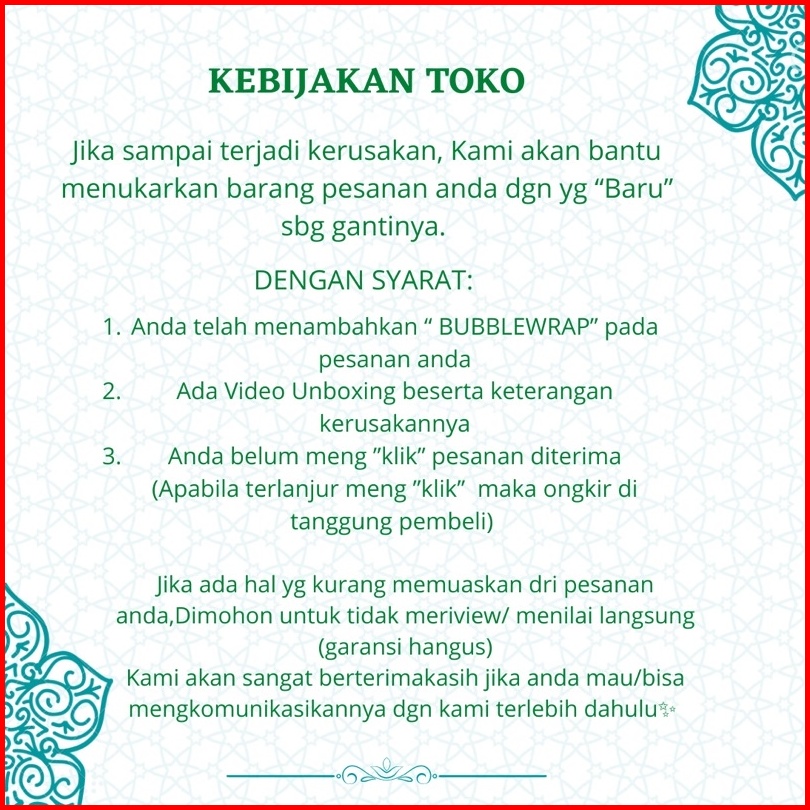 KEBIJAKAN TOKO

Jika sampai terjadi kerusakan, Kami akan bantu menukarkan barang pesanan anda dgn yg “Baru” sbg gantinya.

DENGAN SYARAT:

1. Anda telah menambahkan “ BUBBLEWRAP” pada pesanan anda
2. Ada Video Unboxing beserta keterangan kerusakannya
3. Anda belum meng ”klik” pesanan diterima (Apabila terlanjur meng ”klik” maka ongkir di tanggung pembeli)

Jika ada hal yg kurang memuaskan dri pesanan anda,Dimohon untuk tidak meriview/ menilai langsung (garansi hangus)
Kami akan sangat berterimakasih jika anda mau/bisa mengkomunikasikannya dgn kami terlebih dahulu✨